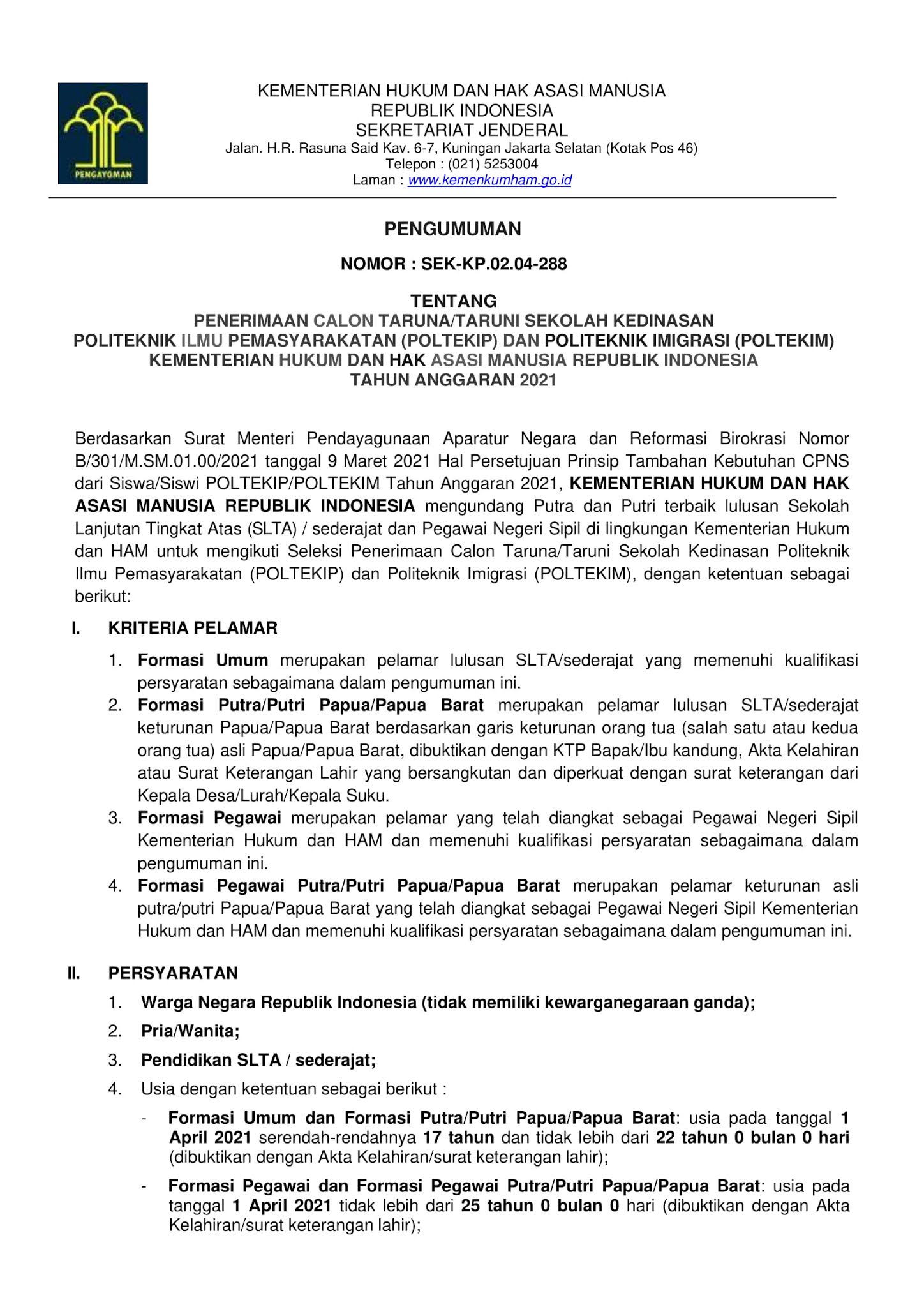 PENGAYOMAN

KEMENTERIAN HUKUM DAN HAK ASASI MANUSIA
REPUBLIK INDONESIA
SEKRETARIAT JENDERAL
Jalan. H.R. Rasuna Said Kav. 6-7, Kuningan Jakarta Selatan (Kotak Pos 46)
Telepon : (021) 5253004
Laman : www.kemenkumham.go.id

PENGUMUMAN

NOMOR : SEK-KP.02.04-288

TENTANG
PENERIMAAN CALON TARUNA/TARUNI SEKOLAH KEDINASAN
POLITEKNIK ILMU PEMASYARAKATAN (POLTEKIP) DAN POLITEKNIK IMIGRASI (POLTEKIM)
KEMENTERIAN HUKUM DAN HAK ASASI MANUSIA REPUBLIK INDONESIA
TAHUN ANGGARAN 2021

Berdasarkan Surat Menteri Pendayagunaan Aparatur Negara dan Reformasi Birokrasi Nomor B/301/M.SM.01.00/2021 tanggal 9 Maret 2021 Hal Persetujuan Prinsip Tambahan Kebutuhan CPNS dari Siswa/Siswi POLTEKIP/POLTEKIM Tahun Anggaran 2021, KEMENTERIAN HUKUM DAN HAK ASASI MANUSIA REPUBLIK INDONESIA mengundang Putra dan Putri terbaik lulusan Sekolah Lanjutan Tingkat Atas (SLTA) / sederajat dan Pegawai Negeri Sipil di lingkungan Kementerian Hukum dan HAM untuk mengikuti Seleksi Penerimaan Calon Taruna/Taruni Sekolah Kedinasan Politeknik Ilmu Pemasyarakatan (POLTEKIP) dan Politeknik Imigrasi (POLTEKIM), dengan ketentuan sebagai berikut:

I. KRITERIA PELAMAR

1. Formasi Umum merupakan pelamar lulusan SLTA/sederajat yang memenuhi kualifikasi persyaratan sebagaimana dalam pengumuman ini.
2. Formasi Putra/Putri Papua/Papua Barat merupakan pelamar lulusan SLTA/sederajat keturunan Papua/Papua Barat berdasarkan garis keturunan orang tua (salah satu atau kedua orang tua) asli Papua/Papua Barat, dibuktikan dengan KTP Bapak/Ibu kandung, Akta Kelahiran atau Surat Keterangan Lahir yang bersangkutan dan diperkuat dengan surat keterangan dari Kepala Desa/Lurah/Kepala Suku.
3. Formasi Pegawai merupakan pelamar yang telah diangkat sebagai Pegawai Negeri Sipil Kementerian Hukum dan HAM dan memenuhi kualifikasi persyaratan sebagaimana dalam pengumuman ini.
4. Formasi Pegawai Putra/Putri Papua/Papua Barat merupakan pelamar keturunan asli putra/putri Papua/Papua Barat yang telah diangkat sebagai Pegawai Negeri Sipil Kementerian Hukum dan HAM dan memenuhi kualifikasi persyaratan sebagaimana dalam pengumuman ini.

II. PERSYARATAN

1. Warga Negara Republik Indonesia (tidak memiliki kewarganegaraan ganda);
2. Pria/Wanita;
3. Pendidikan SLTA / sederajat;
4. Usia dengan ketentuan sebagai berikut :
- Formasi Umum dan Formasi Putra/Putri Papua/Papua Barat: usia pada tanggal 1 April 2021 serendah-rendahnya 17 tahun dan tidak lebih dari 22 tahun 0 bulan 0 hari (dibuktikan dengan Akta Kelahiran/surat keterangan lahir);
- Formasi Pegawai dan Formasi Pegawai Putra/Putri Papua/Papua Barat: usia pada tanggal 1 April 2021 tidak lebih dari 25 tahun 0 bulan 0 hari (dibuktikan dengan Akta Kelahiran/surat keterangan lahir);